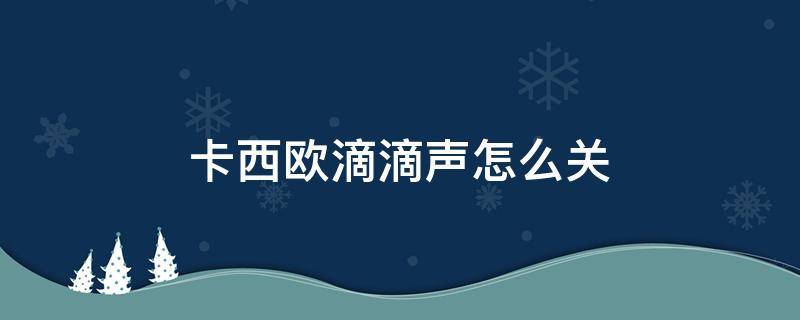 卡西欧滴滴声怎么关